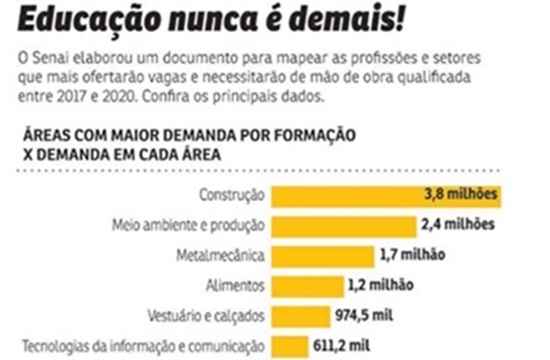 Educação nunca é demais!

O Senai elaborou um documento para mapear as profissões e setores que mais ofertarão vagas e necessitarão de mão de obra qualificada entre 2017 e 2020. Confira os principais dados.

ÁREAS COM MAIOR DEMANDA POR FORMAÇÃO X DEMANDA EM CADA ÁREA

Construção 3,8 milhões
Meio ambiente e produção 2,4 milhões
Metalmecânica 1,7 milhão
Alimentos 1,2 milhão
Vestuário e calçados 974,5 mil
Tecnologias da informação e comunicação 611,2 mil